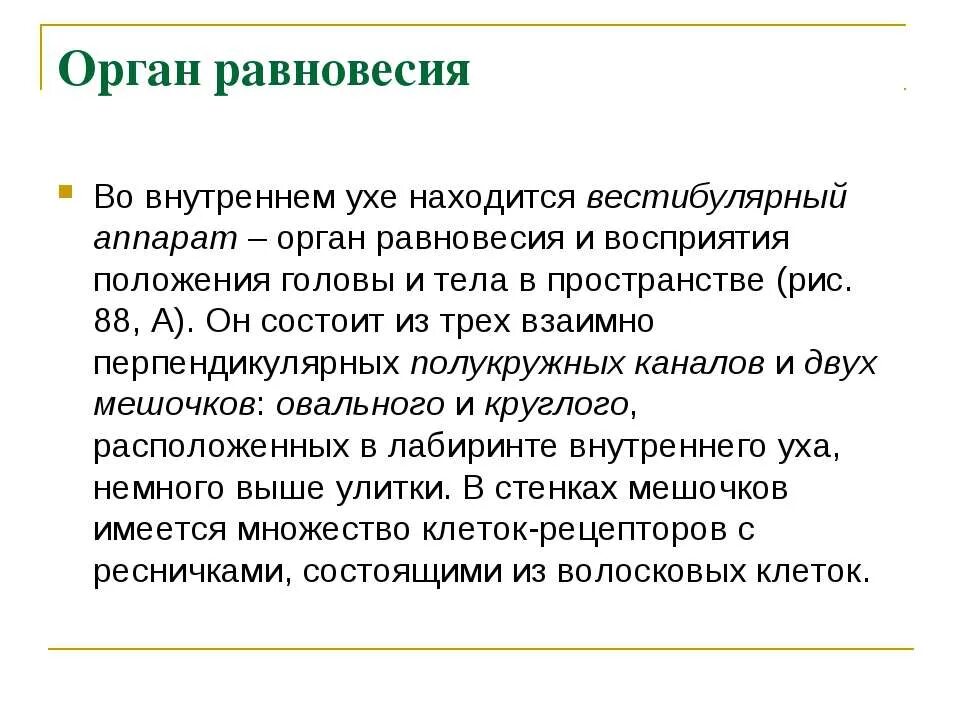 Орган равновесия

Во внутреннем ухе находится вестибулярный аппарат – орган равновесия и восприятия положения головы и тела в пространстве (рис. 88, А). Он состоит из трех взаимно перпендикулярных полукружных каналов и двух мешочков: овального и круглого, расположенных в лабиринте внутреннего уха, немного выше улитки. В стенках мешочков имеется множество клеток-рецепторов с ресничками, состоящими из волосковых клеток.